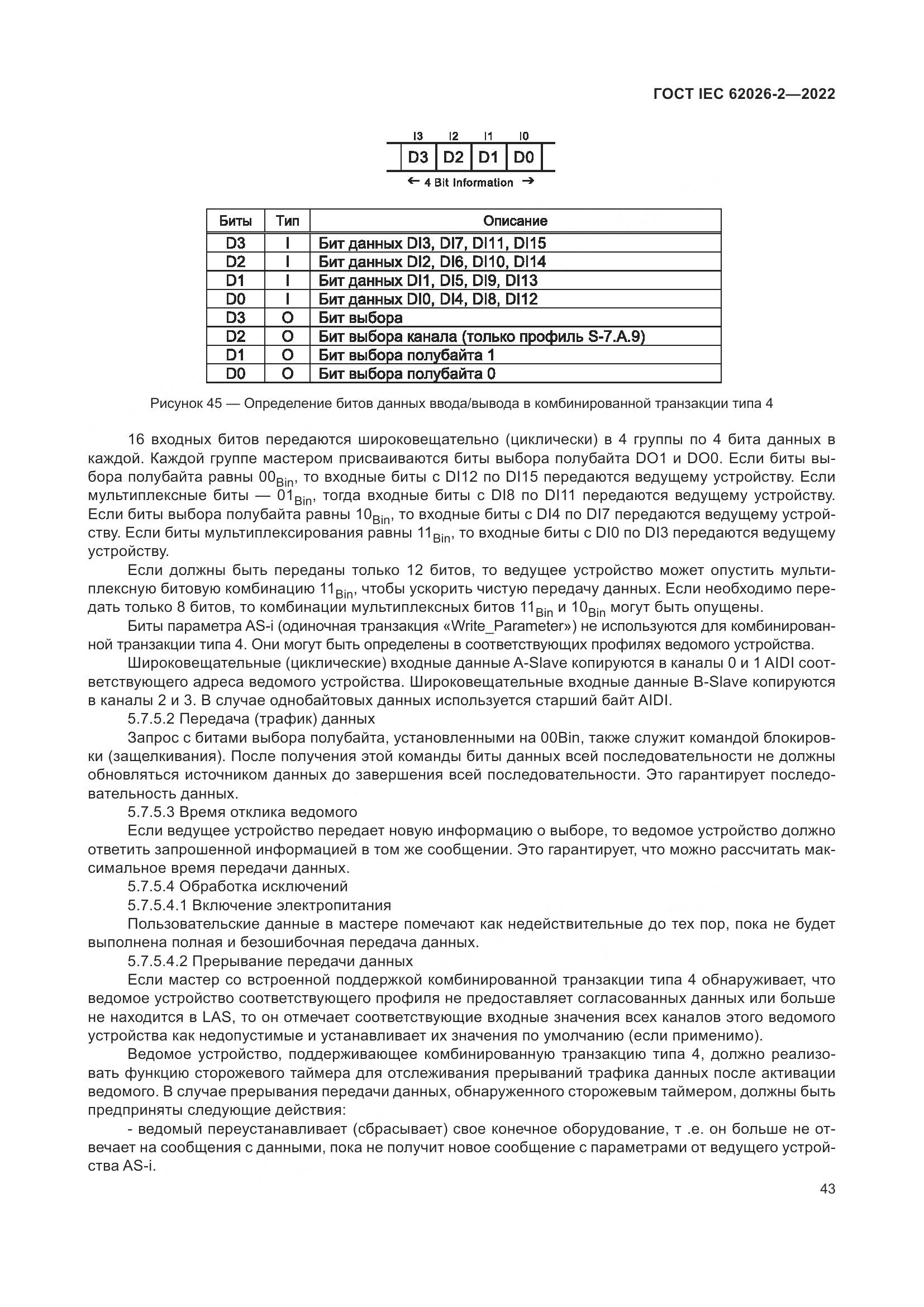 ГОСТ IEC 62026-2—2022

I3 I2 I1 I0

D3 D2 D1 D0

← 4 Bit Information →

| Биты | Тип | Описание |
|---|---|---|
| D3 | I | Бит данных DI3, DI7, DI11, DI15 |
| D2 | I | Бит данных DI2, DI6, DI10, DI14 |
| D1 | I | Бит данных DI1, DI5, DI9, DI13 |
| D0 | I | Бит данных DI0, DI4, DI8, DI12 |
| D3 | O | Бит выбора |
| D2 | O | Бит выбора канала (только профиль S-7.A.9) |
| D1 | O | Бит выбора полубайта 1 |
| D0 | O | Бит выбора полубайта 0 |

Рисунок 45 — Определение битов данных ввода/вывода в комбинированной транзакции типа 4

16 входных битов передаются широковещательно (циклически) в 4 группы по 4 бита данных в каждой. Каждой группе мастером присваиваются биты выбора полубайта DO1 и DO0. Если биты выбора полубайта равны $00_{Bin}$, то входные биты с DI12 по DI15 передаются ведущему устройству. Если мультиплексные биты — $01_{Bin}$, тогда входные биты с DI8 по DI11 передаются ведущему устройству. Если биты выбора полубайта равны $10_{Bin}$, то входные биты с DI4 по DI7 передаются ведущему устройству. Если биты мультиплексирования равны $11_{Bin}$, то входные биты с DI0 по DI3 передаются ведущему устройству.

Если должны быть переданы только 12 битов, то ведущее устройство может опустить мультиплексную битовую комбинацию $11_{Bin}$, чтобы ускорить чистую передачу данных. Если необходимо передать только 8 битов, то комбинации мультиплексных битов $11_{Bin}$ и $10_{Bin}$ могут быть опущены.

Биты параметра AS-i (одиночная транзакция «Write_Parameter») не используются для комбинированной транзакции типа 4. Они могут быть определены в соответствующих профилях ведомого устройства.

Широковещательные (циклические) входные данные A-Slave копируются в каналы 0 и 1 AIDI соответствующего адреса ведомого устройства. Широковещательные входные данные B-Slave копируются в каналы 2 и 3. В случае однобайтовых данных используется старший байт AIDI.

5.7.5.2 Передача (трафик) данных

Запрос с битами выбора полубайта, установленными на 00Bin, также служит командой блокировки (защелкивания). После получения этой команды биты данных всей последовательности не должны обновляться источником данных до завершения всей последовательности. Это гарантирует последовательность данных.

5.7.5.3 Время отклика ведомого

Если ведущее устройство передает новую информацию о выборе, то ведомое устройство должно ответить запрошенной информацией в том же сообщении. Это гарантирует, что можно рассчитать максимальное время передачи данных.

5.7.5.4 Обработка исключений

5.7.5.4.1 Включение электропитания

Пользовательские данные в мастере помечают как недействительные до тех пор, пока не будет выполнена полная и безошибочная передача данных.

5.7.5.4.2 Прерывание передачи данных

Если мастер со встроенной поддержкой комбинированной транзакции типа 4 обнаруживает, что ведомое устройство соответствующего профиля не предоставляет согласованных данных или больше не находится в LAS, то он отмечает соответствующие входные значения всех каналов этого ведомого устройства как недопустимые и устанавливает их значения по умолчанию (если применимо).

Ведомое устройство, поддерживающее комбинированную транзакцию типа 4, должно реализовать функцию сторожевого таймера для отслеживания прерываний трафика данных после активации ведомого. В случае прерывания передачи данных, обнаруженного сторожевым таймером, должны быть предприняты следующие действия:

- ведомый переустанавливает (сбрасывает) свое конечное оборудование, т .е. он больше не отвечает на сообщения с данными, пока не получит новое сообщение с параметрами от ведущего устройства AS-i.

43